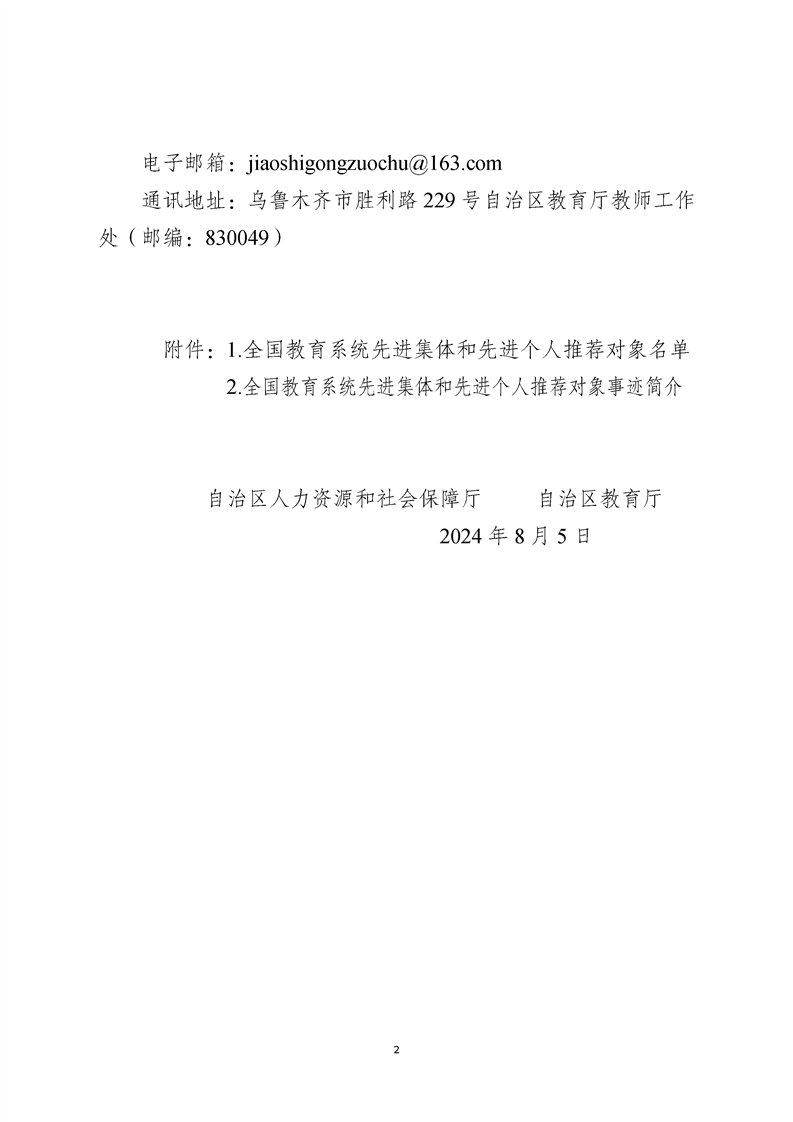 电子邮箱：jiaoshigongzuochu@163.com

通讯地址：乌鲁木齐市胜利路229号自治区教育厅教师工作处（邮编：830049）

附件：1.全国教育系统先进集体和先进个人推荐对象名单
2.全国教育系统先进集体和先进个人推荐对象事迹简介

自治区人力资源和社会保障厅　　自治区教育厅
2024年8月5日

2